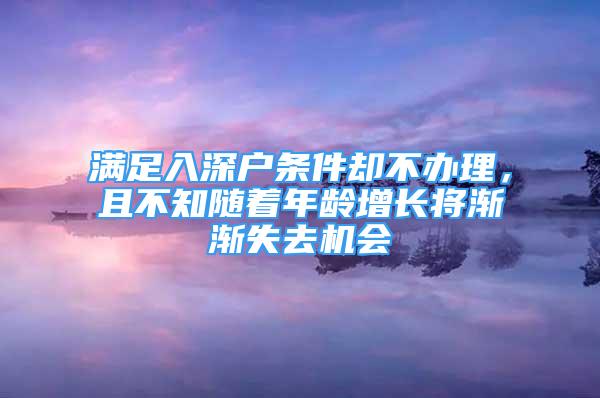 满足入深户条件却不办理，且不知随着年龄增长将渐渐失去机会